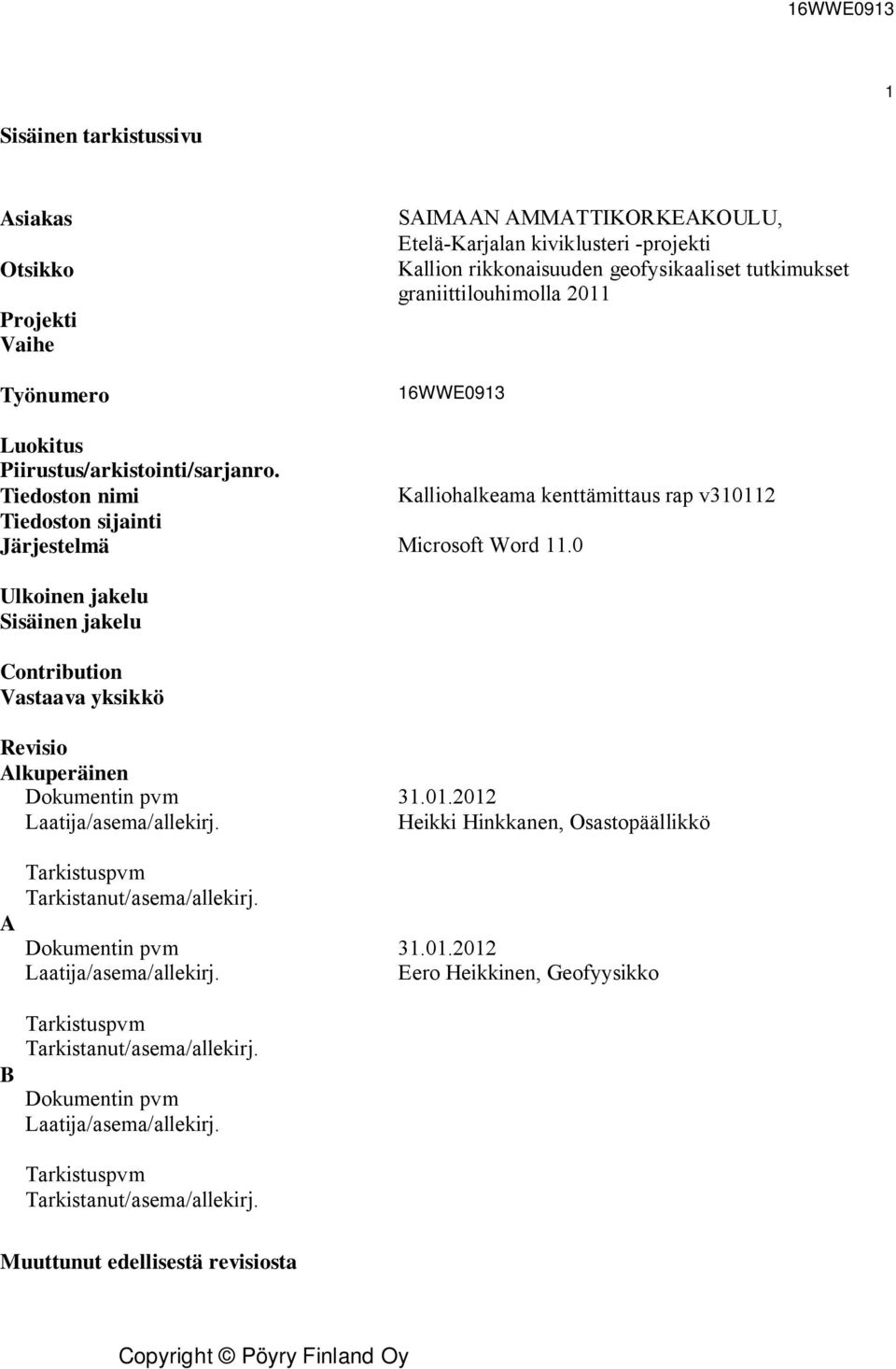 16WWE0913

1

Sisäinen tarkistussivu

Asiakas SAIMAAN AMMATTIKORKEAKOULU, Etelä-Karjalan kiviklusteri -projekti

Otsikko Kallion rikkonaisuuden geofysikaaliset tutkimukset graniittilouhimolla 2011

Projekti
Vaihe

Työnumero 16WWE0913

Luokitus
Piirustus/arkistointi/sarjanro.
Tiedoston nimi Kalliohalkeama kenttämittaus rap v310112
Tiedoston sijainti
Järjestelmä Microsoft Word 11.0

Ulkoinen jakelu
Sisäinen jakelu

Contribution
Vastaava yksikkö

Revisio
Alkuperäinen
Dokumentin pvm 31.01.2012
Laatija/asema/allekirj. Heikki Hinkkanen, Osastopäällikkö

Tarkistuspvm
Tarkistanut/asema/allekirj.
A
Dokumentin pvm 31.01.2012
Laatija/asema/allekirj. Eero Heikkinen, Geofyysikko

Tarkistuspvm
Tarkistanut/asema/allekirj.
B
Dokumentin pvm
Laatija/asema/allekirj.

Tarkistuspvm
Tarkistanut/asema/allekirj.

Muuttunut edellisestä revisiosta

Copyright © Pöyry Finland Oy